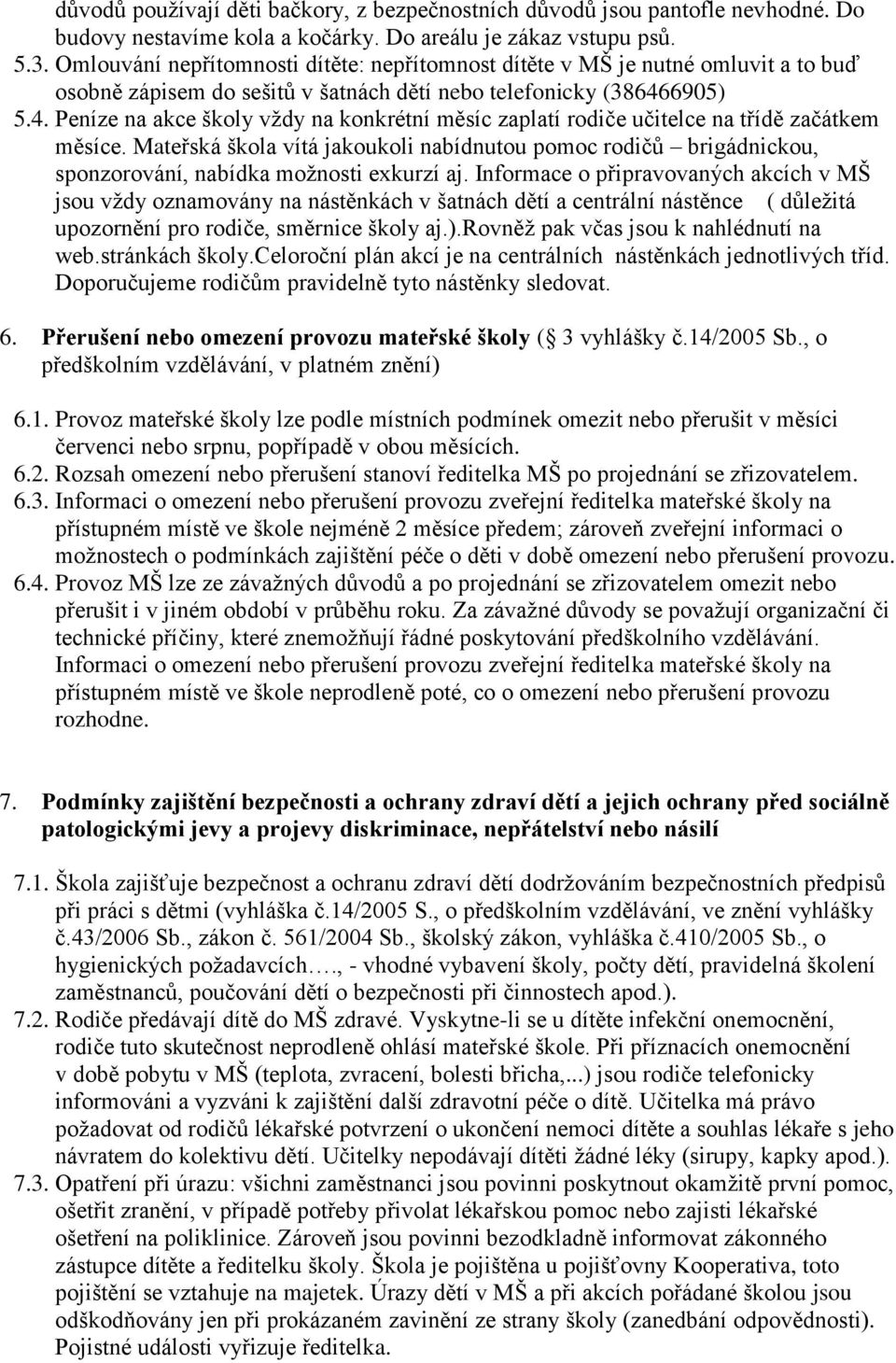 důvodů používají děti bačkory, z bezpečnostních důvodů jsou pantofle nevhodné. Do budovy nestavíme kola a kočárky. Do areálu je zákaz vstupu psů.
5.3. Omlouvání nepřítomnosti dítěte: nepřítomnost dítěte v MŠ je nutné omluvit a to buď osobně zápisem do sešitů v šatnách dětí nebo telefonicky (386466905)
5.4. Peníze na akce školy vždy na konkrétní měsíc zaplatí rodiče učitelce na třídě začátkem měsíce. Mateřská škola vítá jakoukoli nabídnutou pomoc rodičů – brigádnickou, sponzorování, nabídka možnosti exkurzí aj. Informace o připravovaných akcích v MŠ jsou vždy oznamovány na nástěnkách v šatnách dětí a centrální nástěnce ( důležitá upozornění pro rodiče, směrnice školy aj.).Rovněž pak včas jsou k nahlédnutí na web.stránkách školy.Celoroční plán akcí je na centrálních nástěnkách jednotlivých tříd. Doporučujeme rodičům pravidelně tyto nástěnky sledovat.

6. Přerušení nebo omezení provozu mateřské školy ( 3 vyhlášky č.14/2005 Sb., o předškolním vzdělávání, v platném znění)

6.1. Provoz mateřské školy lze podle místních podmínek omezit nebo přerušit v měsíci červenci nebo srpnu, popřípadě v obou měsících.
6.2. Rozsah omezení nebo přerušení stanoví ředitelka MŠ po projednání se zřizovatelem.
6.3. Informaci o omezení nebo přerušení provozu zveřejní ředitelka mateřské školy na přístupném místě ve škole nejméně 2 měsíce předem; zároveň zveřejní informaci o možnostech o podmínkách zajištění péče o děti v době omezení nebo přerušení provozu.
6.4. Provoz MŠ lze ze závažných důvodů a po projednání se zřizovatelem omezit nebo přerušit i v jiném období v průběhu roku. Za závažné důvody se považují organizační či technické příčiny, které znemožňují řádné poskytování předškolního vzdělávání. Informaci o omezení nebo přerušení provozu zveřejní ředitelka mateřské školy na přístupném místě ve škole neprodleně poté, co o omezení nebo přerušení provozu rozhodne.

7. Podmínky zajištění bezpečnosti a ochrany zdraví dětí a jejich ochrany před sociálně patologickými jevy a projevy diskriminace, nepřátelství nebo násilí

7.1. Škola zajišťuje bezpečnost a ochranu zdraví dětí dodržováním bezpečnostních předpisů při práci s dětmi (vyhláška č.14/2005 S., o předškolním vzdělávání, ve znění vyhlášky č.43/2006 Sb., zákon č. 561/2004 Sb., školský zákon, vyhláška č.410/2005 Sb., o hygienických požadavcích…., - vhodné vybavení školy, počty dětí, pravidelná školení zaměstnanců, poučování dětí o bezpečnosti při činnostech apod.).
7.2. Rodiče předávají dítě do MŠ zdravé. Vyskytne-li se u dítěte infekční onemocnění, rodiče tuto skutečnost neprodleně ohlásí mateřské škole. Při příznacích onemocnění v době pobytu v MŠ (teplota, zvracení, bolesti břicha,...) jsou rodiče telefonicky informováni a vyzváni k zajištění další zdravotní péče o dítě. Učitelka má právo požadovat od rodičů lékařské potvrzení o ukončení nemoci dítěte a souhlas lékaře s jeho návratem do kolektivu dětí. Učitelky nepodávají dítěti žádné léky (sirupy, kapky apod.).
7.3. Opatření při úrazu: všichni zaměstnanci jsou povinni poskytnout okamžitě první pomoc, ošetřit zranění, v případě potřeby přivolat lékařskou pomoc nebo zajisti lékařské ošetření na poliklinice. Zároveň jsou povinni bezodkladně informovat zákonného zástupce dítěte a ředitelku školy. Škola je pojištěna u pojišťovny Kooperativa, toto pojištění se vztahuje na majetek. Úrazy dětí v MŠ a při akcích pořádané školou jsou odškodňovány jen při prokázaném zavinění ze strany školy (zanedbání odpovědnosti). Pojistné události vyřizuje ředitelka.